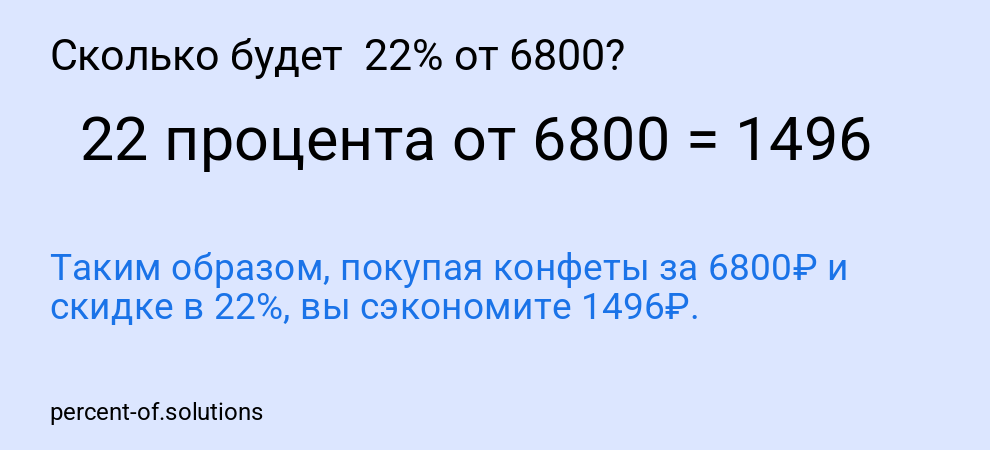 Сколько будет 22% от 6800?

22 процента от 6800 = 1496

Таким образом, покупая конфеты за 6800₽ и скидке в 22%, вы сэкономите 1496₽.

percent-of.solutions